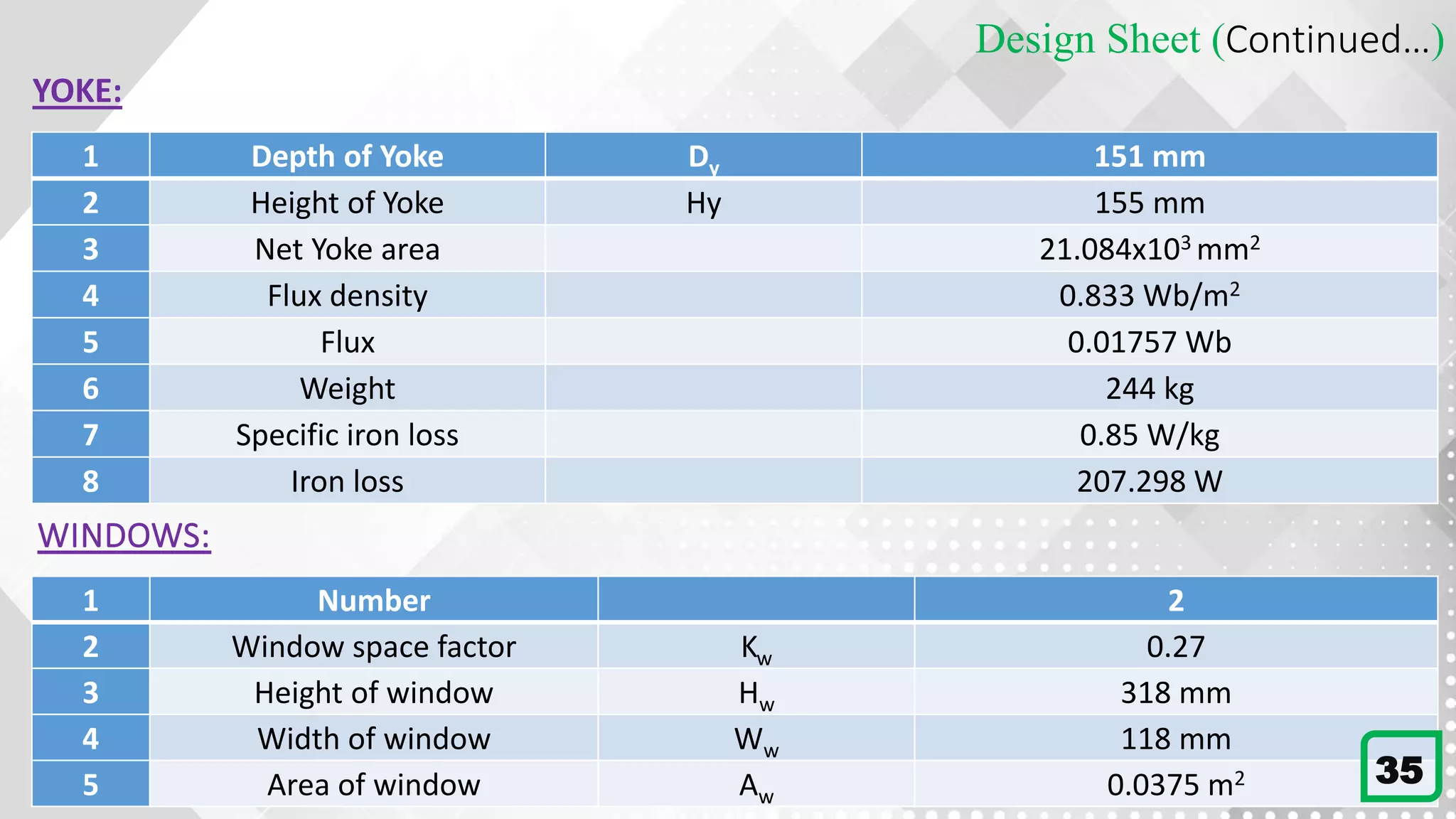 Design Sheet (Continued…)

YOKE:

| 1 | Depth of Yoke | $D_y$ | 151 mm |
|---|---|---|---|
| 2 | Height of Yoke | Hy | 155 mm |
| 3 | Net Yoke area | | $21.084x10^3$ $mm^2$ |
| 4 | Flux density | | 0.833 $Wb/m^2$ |
| 5 | Flux | | 0.01757 Wb |
| 6 | Weight | | 244 kg |
| 7 | Specific iron loss | | 0.85 W/kg |
| 8 | Iron loss | | 207.298 W |

WINDOWS:

| 1 | Number | | 2 |
|---|---|---|---|
| 2 | Window space factor | $K_w$ | 0.27 |
| 3 | Height of window | $H_w$ | 318 mm |
| 4 | Width of window | $W_w$ | 118 mm |
| 5 | Area of window | $A_w$ | 0.0375 $m^2$ |

35